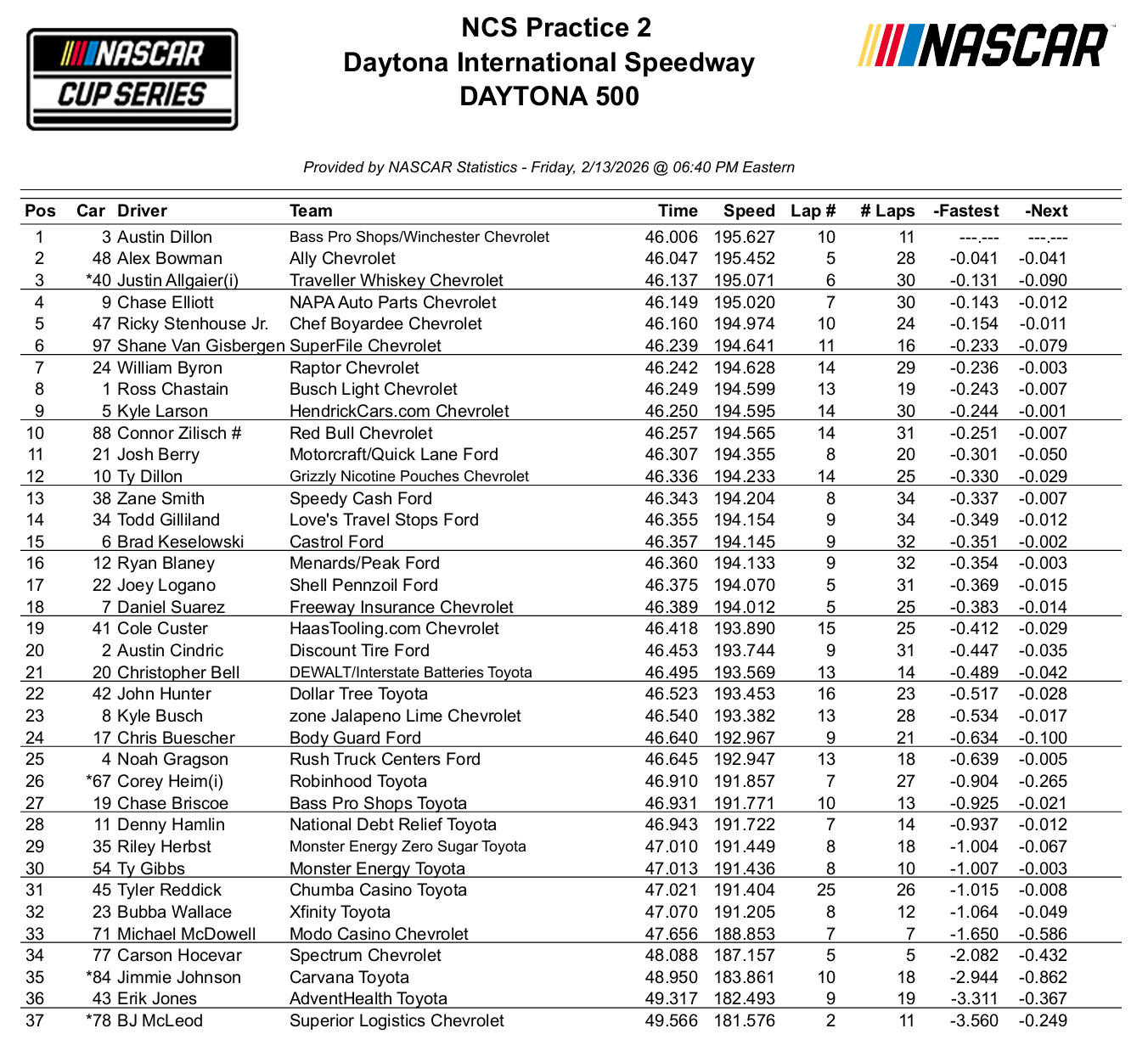 NASCAR CUP SERIES

NCS Practice 2
Daytona International Speedway
DAYTONA 500

NASCAR

Provided by NASCAR Statistics - Friday, 2/13/2026 @ 06:40 PM Eastern

| Pos | Car | Driver | Team | Time | Speed | Lap # | # Laps | -Fastest | -Next |
|---|---|---|---|---|---|---|---|---|---|
| 1 | 3 | Austin Dillon | Bass Pro Shops/Winchester Chevrolet | 46.006 | 195.627 | 10 | 11 | ---.--- | ---.--- |
| 2 | 48 | Alex Bowman | Ally Chevrolet | 46.047 | 195.452 | 5 | 28 | -0.041 | -0.041 |
| 3 | *40 | Justin Allgaier(i) | Traveller Whiskey Chevrolet | 46.137 | 195.071 | 6 | 30 | -0.131 | -0.090 |
| 4 | 9 | Chase Elliott | NAPA Auto Parts Chevrolet | 46.149 | 195.020 | 7 | 30 | -0.143 | -0.012 |
| 5 | 47 | Ricky Stenhouse Jr. | Chef Boyardee Chevrolet | 46.160 | 194.974 | 10 | 24 | -0.154 | -0.011 |
| 6 | 97 | Shane Van Gisbergen | SuperFile Chevrolet | 46.239 | 194.641 | 11 | 16 | -0.233 | -0.079 |
| 7 | 24 | William Byron | Raptor Chevrolet | 46.242 | 194.628 | 14 | 29 | -0.236 | -0.003 |
| 8 | 1 | Ross Chastain | Busch Light Chevrolet | 46.249 | 194.599 | 13 | 19 | -0.243 | -0.007 |
| 9 | 5 | Kyle Larson | HendrickCars.com Chevrolet | 46.250 | 194.595 | 14 | 30 | -0.244 | -0.001 |
| 10 | 88 | Connor Zilisch # | Red Bull Chevrolet | 46.257 | 194.565 | 14 | 31 | -0.251 | -0.007 |
| 11 | 21 | Josh Berry | Motorcraft/Quick Lane Ford | 46.307 | 194.355 | 8 | 20 | -0.301 | -0.050 |
| 12 | 10 | Ty Dillon | Grizzly Nicotine Pouches Chevrolet | 46.336 | 194.233 | 14 | 25 | -0.330 | -0.029 |
| 13 | 38 | Zane Smith | Speedy Cash Ford | 46.343 | 194.204 | 8 | 34 | -0.337 | -0.007 |
| 14 | 34 | Todd Gilliland | Love's Travel Stops Ford | 46.355 | 194.154 | 9 | 34 | -0.349 | -0.012 |
| 15 | 6 | Brad Keselowski | Castrol Ford | 46.357 | 194.145 | 9 | 32 | -0.351 | -0.002 |
| 16 | 12 | Ryan Blaney | Menards/Peak Ford | 46.360 | 194.133 | 9 | 32 | -0.354 | -0.003 |
| 17 | 22 | Joey Logano | Shell Pennzoil Ford | 46.375 | 194.070 | 5 | 31 | -0.369 | -0.015 |
| 18 | 7 | Daniel Suarez | Freeway Insurance Chevrolet | 46.389 | 194.012 | 5 | 25 | -0.383 | -0.014 |
| 19 | 41 | Cole Custer | HaasTooling.com Chevrolet | 46.418 | 193.890 | 15 | 25 | -0.412 | -0.029 |
| 20 | 2 | Austin Cindric | Discount Tire Ford | 46.453 | 193.744 | 9 | 31 | -0.447 | -0.035 |
| 21 | 20 | Christopher Bell | DEWALT/Interstate Batteries Toyota | 46.495 | 193.569 | 13 | 14 | -0.489 | -0.042 |
| 22 | 42 | John Hunter | Dollar Tree Toyota | 46.523 | 193.453 | 16 | 23 | -0.517 | -0.028 |
| 23 | 8 | Kyle Busch | zone Jalapeno Lime Chevrolet | 46.540 | 193.382 | 13 | 28 | -0.534 | -0.017 |
| 24 | 17 | Chris Buescher | Body Guard Ford | 46.640 | 192.967 | 9 | 21 | -0.634 | -0.100 |
| 25 | 4 | Noah Gragson | Rush Truck Centers Ford | 46.645 | 192.947 | 13 | 18 | -0.639 | -0.005 |
| 26 | *67 | Corey Heim(i) | Robinhood Toyota | 46.910 | 191.857 | 7 | 27 | -0.904 | -0.265 |
| 27 | 19 | Chase Briscoe | Bass Pro Shops Toyota | 46.931 | 191.771 | 10 | 13 | -0.925 | -0.021 |
| 28 | 11 | Denny Hamlin | National Debt Relief Toyota | 46.943 | 191.722 | 7 | 14 | -0.937 | -0.012 |
| 29 | 35 | Riley Herbst | Monster Energy Zero Sugar Toyota | 47.010 | 191.449 | 8 | 18 | -1.004 | -0.067 |
| 30 | 54 | Ty Gibbs | Monster Energy Toyota | 47.013 | 191.436 | 8 | 10 | -1.007 | -0.003 |
| 31 | 45 | Tyler Reddick | Chumba Casino Toyota | 47.021 | 191.404 | 25 | 26 | -1.015 | -0.008 |
| 32 | 23 | Bubba Wallace | Xfinity Toyota | 47.070 | 191.205 | 8 | 12 | -1.064 | -0.049 |
| 33 | 71 | Michael McDowell | Modo Casino Chevrolet | 47.656 | 188.853 | 7 | 7 | -1.650 | -0.586 |
| 34 | 77 | Carson Hocevar | Spectrum Chevrolet | 48.088 | 187.157 | 5 | 5 | -2.082 | -0.432 |
| 35 | *84 | Jimmie Johnson | Carvana Toyota | 48.950 | 183.861 | 10 | 18 | -2.944 | -0.862 |
| 36 | 43 | Erik Jones | AdventHealth Toyota | 49.317 | 182.493 | 9 | 19 | -3.311 | -0.367 |
| 37 | *78 | BJ McLeod | Superior Logistics Chevrolet | 49.566 | 181.576 | 2 | 11 | -3.560 | -0.249 |